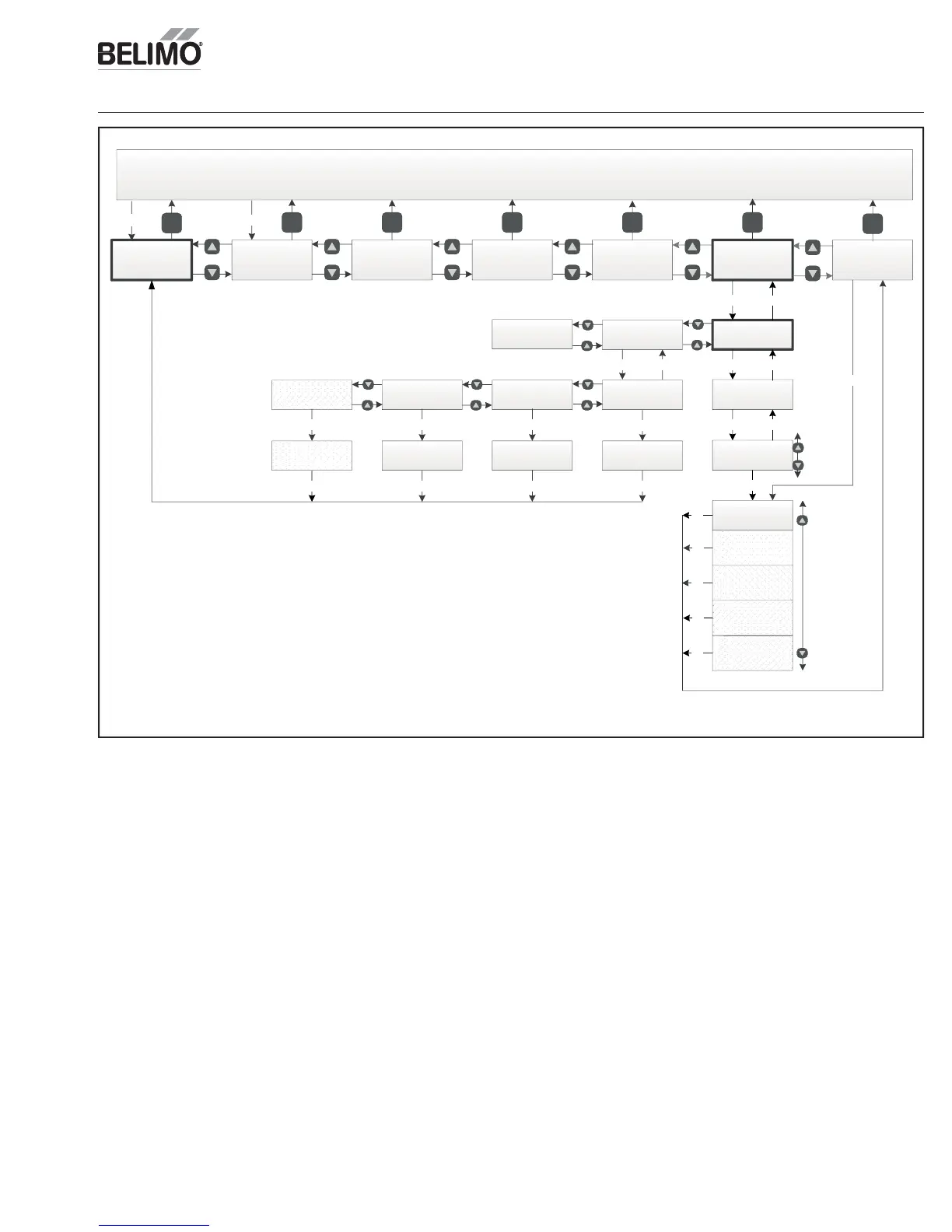 BELIMO®